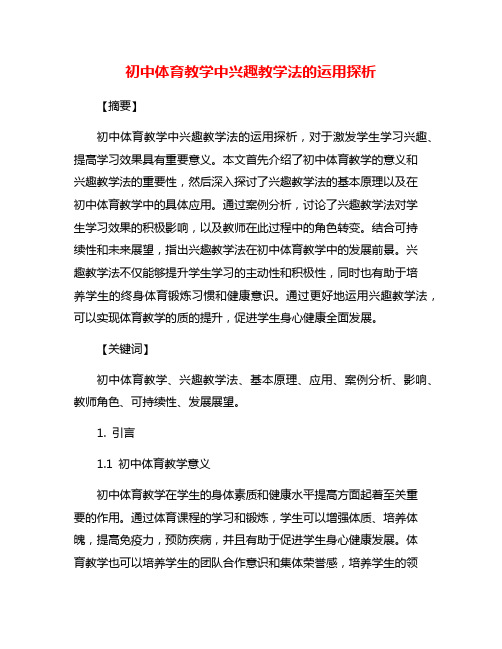 初中体育教学中兴趣教学法的运用探析

【摘要】

初中体育教学中兴趣教学法的运用探析，对于激发学生学习兴趣、提高学习效果具有重要意义。本文首先介绍了初中体育教学的意义和兴趣教学法的重要性，然后深入探讨了兴趣教学法的基本原理以及在初中体育教学中的具体应用。通过案例分析，讨论了兴趣教学法对学生学习效果的积极影响，以及教师在此过程中的角色转变。结合可持续性和未来展望，指出兴趣教学法在初中体育教学中的发展前景。兴趣教学法不仅能够提升学生学习的主动性和积极性，同时也有助于培养学生的终身体育锻炼习惯和健康意识。通过更好地运用兴趣教学法，可以实现体育教学的质的提升，促进学生身心健康全面发展。

【关键词】

初中体育教学、兴趣教学法、基本原理、应用、案例分析、影响、教师角色、可持续性、发展展望。

1. 引言

1.1 初中体育教学意义

初中体育教学在学生的身体素质和健康水平提高方面起着至关重要的作用。通过体育课程的学习和锻炼，学生可以增强体质、培养体魄，提高免疫力，预防疾病，并且有助于促进学生身心健康发展。体育教学也可以培养学生的团队合作意识和集体荣誉感，培养学生的领